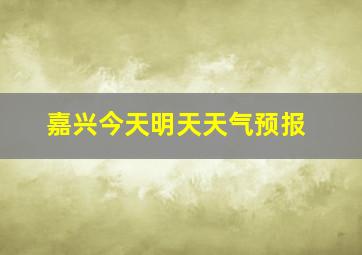 嘉兴今天明天天气预报